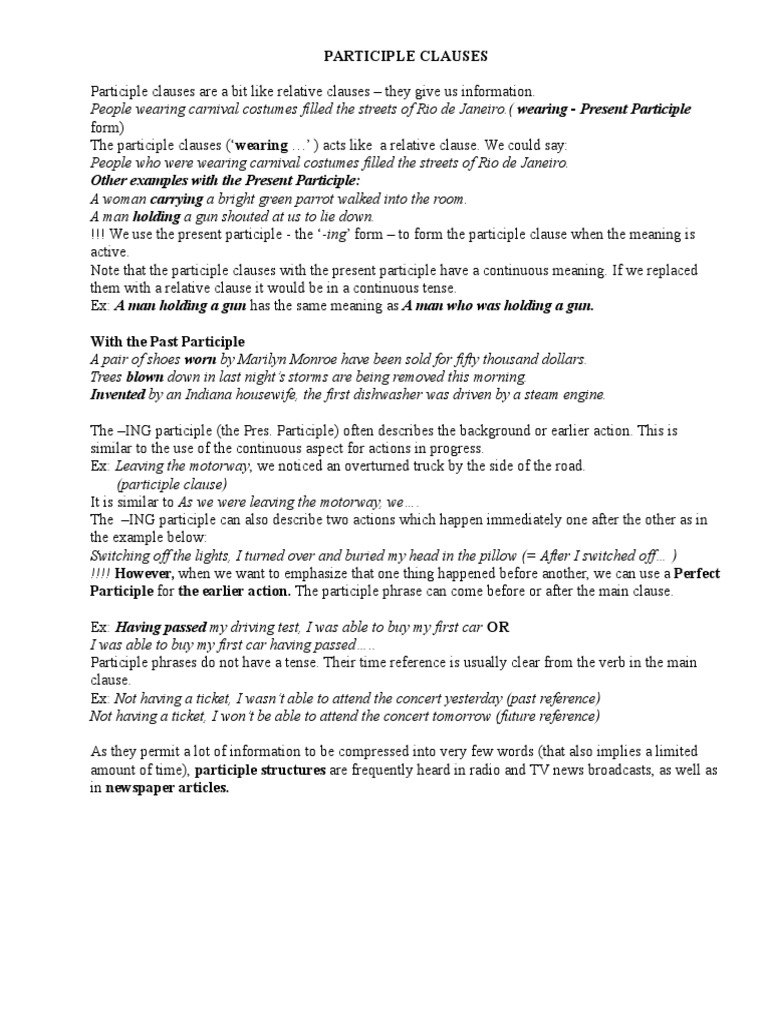 PARTICIPLE CLAUSES

Participle clauses are a bit like relative clauses – they give us information.
People wearing carnival costumes filled the streets of Rio de Janeiro.( wearing - Present Participle form)
The participle clauses ('wearing …' ) acts like a relative clause. We could say:
People who were wearing carnival costumes filled the streets of Rio de Janeiro.
Other examples with the Present Participle:
A woman carrying a bright green parrot walked into the room.
A man holding a gun shouted at us to lie down.
!!! We use the present participle - the '-ing' form – to form the participle clause when the meaning is active.
Note that the participle clauses with the present participle have a continuous meaning. If we replaced them with a relative clause it would be in a continuous tense.
Ex: A man holding a gun has the same meaning as A man who was holding a gun.

With the Past Participle
A pair of shoes worn by Marilyn Monroe have been sold for fifty thousand dollars.
Trees blown down in last night's storms are being removed this morning.
Invented by an Indiana housewife, the first dishwasher was driven by a steam engine.

The –ING participle (the Pres. Participle) often describes the background or earlier action. This is similar to the use of the continuous aspect for actions in progress.
Ex: Leaving the motorway, we noticed an overturned truck by the side of the road.
(participle clause)
It is similar to As we were leaving the motorway, we….
The –ING participle can also describe two actions which happen immediately one after the other as in the example below:
Switching off the lights, I turned over and buried my head in the pillow (= After I switched off… )
!!!! However, when we want to emphasize that one thing happened before another, we can use a Perfect Participle for the earlier action. The participle phrase can come before or after the main clause.

Ex: Having passed my driving test, I was able to buy my first car OR
I was able to buy my first car having passed…..
Participle phrases do not have a tense. Their time reference is usually clear from the verb in the main clause.
Ex: Not having a ticket, I wasn't able to attend the concert yesterday (past reference)
Not having a ticket, I won't be able to attend the concert tomorrow (future reference)

As they permit a lot of information to be compressed into very few words (that also implies a limited amount of time), participle structures are frequently heard in radio and TV news broadcasts, as well as in newspaper articles.